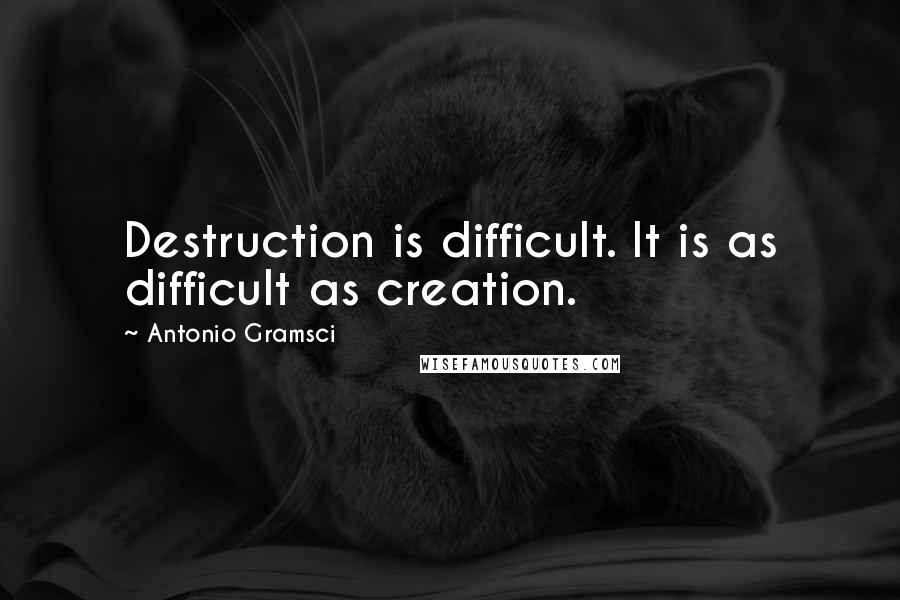 Destruction is difficult. It is as difficult as creation.

~ Antonio Gramsci

WISEFAMOUSQUOTES.COM